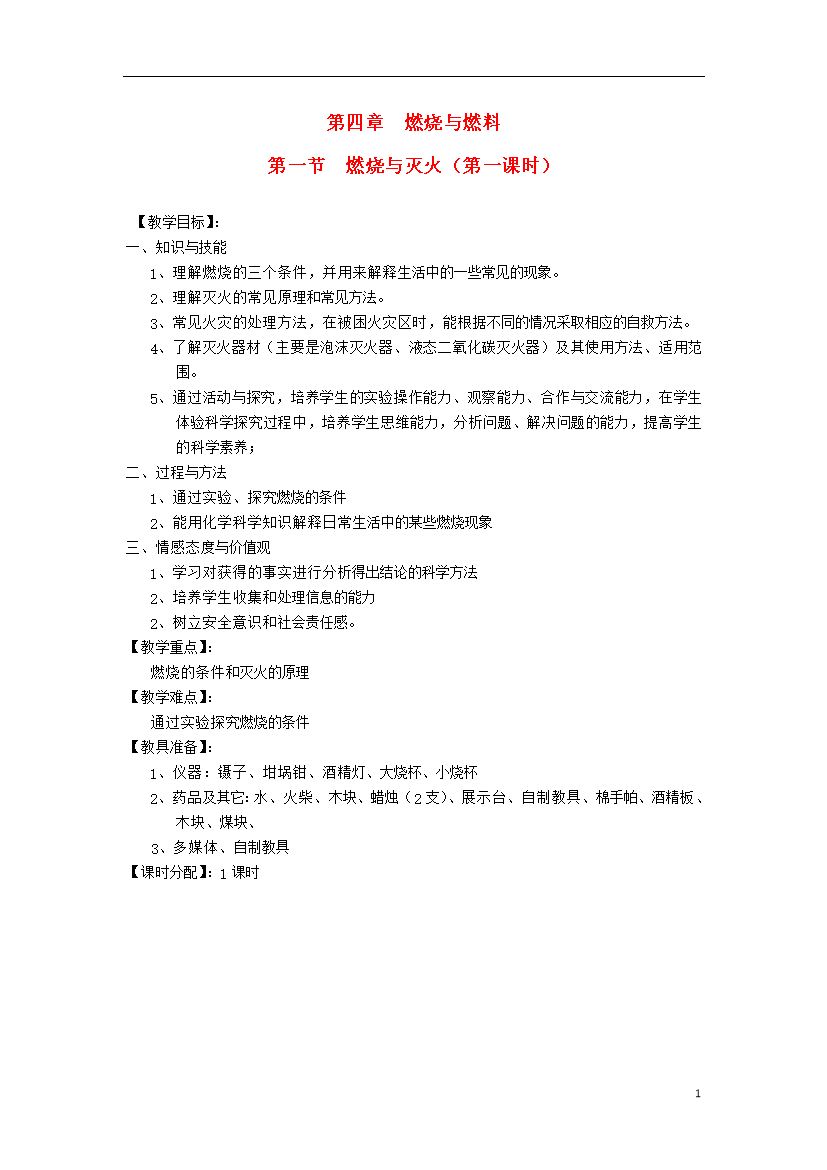 第四章　燃烧与燃料

第一节　燃烧与灭火（第一课时）

【教学目标】：
一、知识与技能
1、理解燃烧的三个条件，并用来解释生活中的一些常见的现象。
2、理解灭火的常见原理和常见方法。
3、常见火灾的处理方法，在被困火灾区时，能根据不同的情况采取相应的自救方法。
4、了解灭火器材（主要是泡沫灭火器、液态二氧化碳灭火器）及其使用方法、适用范围。
5、通过活动与探究，培养学生的实验操作能力、观察能力、合作与交流能力，在学生体验科学探究过程中，培养学生思维能力，分析问题、解决问题的能力，提高学生的科学素养；
二、过程与方法
1、通过实验、探究燃烧的条件
2、能用化学科学知识解释日常生活中的某些燃烧现象
三、情感态度与价值观
1、学习对获得的事实进行分析得出结论的科学方法
2、培养学生收集和处理信息的能力
2、树立安全意识和社会责任感。
【教学重点】：
燃烧的条件和灭火的原理
【教学难点】：
通过实验探究燃烧的条件
【教具准备】：
1、仪器：镊子、坩埚钳、酒精灯、大烧杯、小烧杯
2、药品及其它：水、火柴、木块、蜡烛（2支）、展示台、自制教具、棉手帕、酒精板、木块、煤块、
3、多媒体、自制教具
【课时分配】：1课时

1